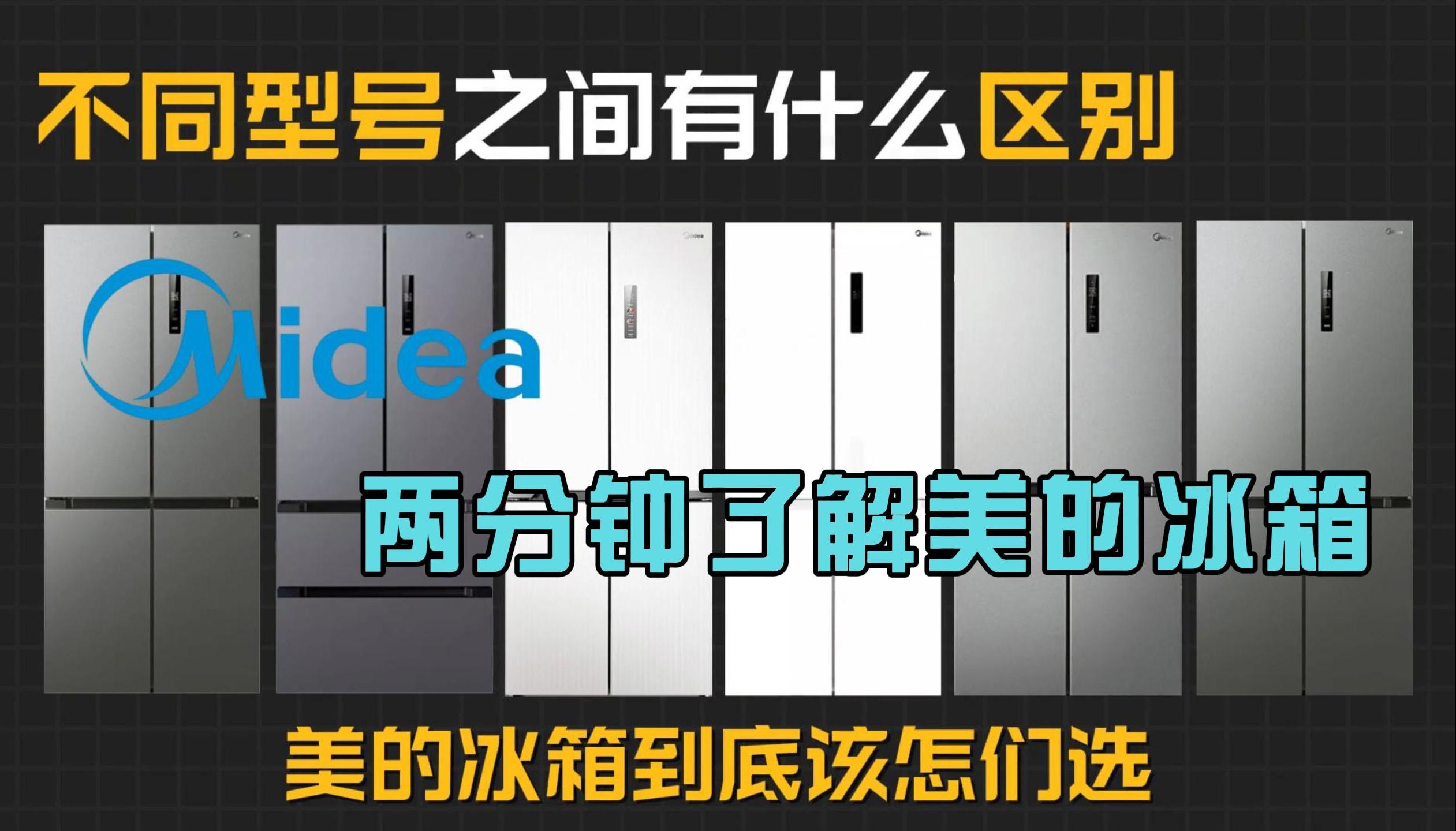 不同型号之间有什么区别

Midea

两分钟了解美的冰箱

美的冰箱到底该怎们选